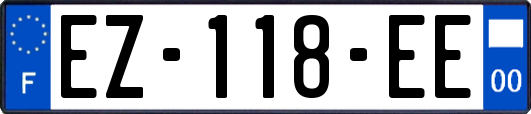 F
EZ-118-EE
00